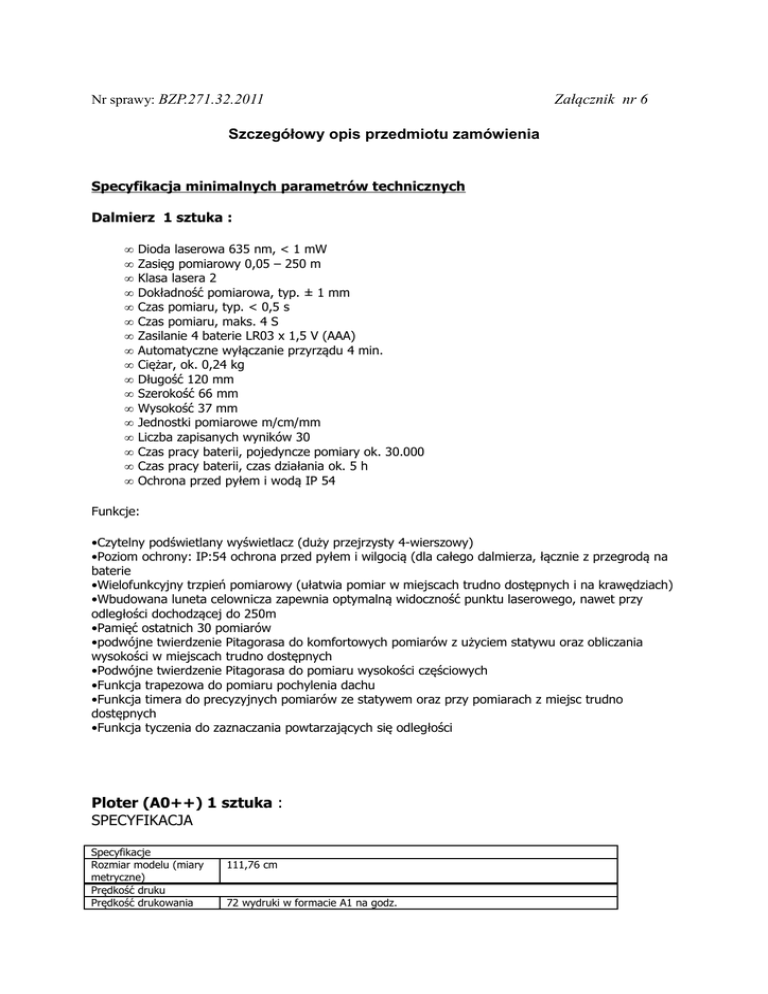 Nr sprawy: BZP.271.32.2011 Załącznik nr 6

Szczegółowy opis przedmiotu zamówienia

Specyfikacja minimalnych parametrów technicznych

Dalmierz 1 sztuka :

∞ Dioda laserowa 635 nm, < 1 mW
∞ Zasięg pomiarowy 0,05 – 250 m
∞ Klasa lasera 2
∞ Dokładność pomiarowa, typ. ± 1 mm
∞ Czas pomiaru, typ. < 0,5 s
∞ Czas pomiaru, maks. 4 S
∞ Zasilanie 4 baterie LR03 x 1,5 V (AAA)
∞ Automatyczne wyłączanie przyrządu 4 min.
∞ Ciężar, ok. 0,24 kg
∞ Długość 120 mm
∞ Szerokość 66 mm
∞ Wysokość 37 mm
∞ Jednostki pomiarowe m/cm/mm
∞ Liczba zapisanych wyników 30
∞ Czas pracy baterii, pojedyncze pomiary ok. 30.000
∞ Czas pracy baterii, czas działania ok. 5 h
∞ Ochrona przed pyłem i wodą IP 54

Funkcje:

•Czytelny podświetlany wyświetlacz (duży przejrzysty 4-wierszowy)
•Poziom ochrony: IP:54 ochrona przed pyłem i wilgocią (dla całego dalmierza, łącznie z przegrodą na baterie
•Wielofunkcyjny trzpień pomiarowy (ułatwia pomiar w miejscach trudno dostępnych i na krawędziach)
•Wbudowana luneta celownicza zapewnia optymalną widoczność punktu laserowego, nawet przy odległości dochodzącej do 250m
•Pamięć ostatnich 30 pomiarów
•podwójne twierdzenie Pitagorasa do komfortowych pomiarów z użyciem statywu oraz obliczania wysokości w miejscach trudno dostępnych
•Podwójne twierdzenie Pitagorasa do pomiaru wysokości częściowych
•Funkcja trapezowa do pomiaru pochylenia dachu
•Funkcja timera do precyzyjnych pomiarów ze statywem oraz przy pomiarach z miejsc trudno dostępnych
•Funkcja tyczenia do zaznaczania powtarzających się odległości

Ploter (A0++) 1 sztuka :
SPECYFIKACJA

| Specyfikacje | |
|---|---|
| Rozmiar modelu (miary metryczne) | 111,76 cm |
| Prędkość druku | |
| Prędkość drukowania | 72 wydruki w formacie A1 na godz. |